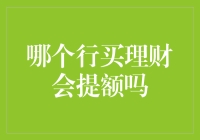 哪个行买理财会提额吗